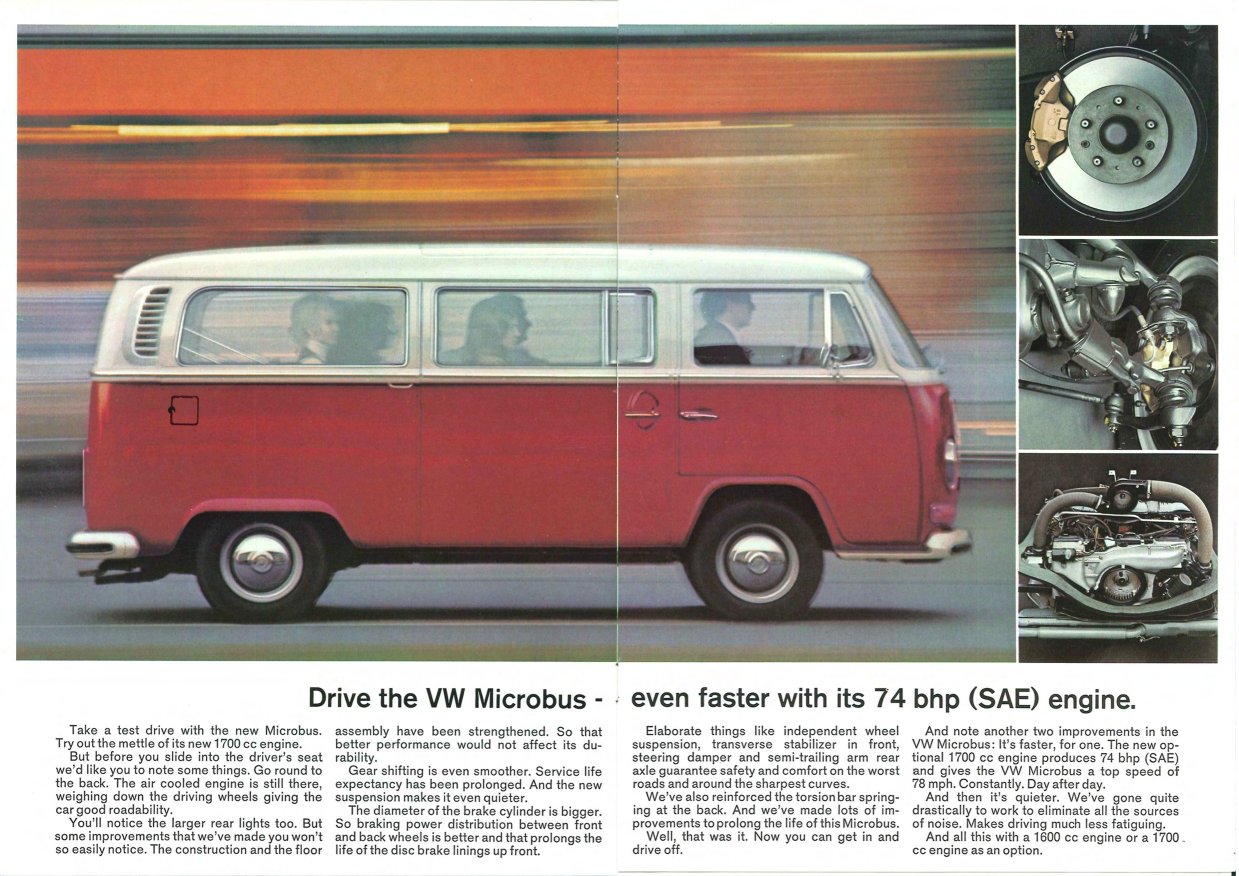 Drive the VW Microbus - even faster with its 74 bhp (SAE) engine.

Take a test drive with the new Microbus. Try out the mettle of its new 1700 cc engine.

But before you slide into the driver's seat we'd like you to note some things. Go round to the back. The air cooled engine is still there, weighing down the driving wheels giving the car good roadability.

You'll notice the larger rear lights too. But some improvements that we've made you won't so easily notice. The construction and the floor assembly have been strengthened. So that better performance would not affect its durability.

Gear shifting is even smoother. Service life expectancy has been prolonged. And the new suspension makes it even quieter.

The diameter of the brake cylinder is bigger. So braking power distribution between front and back wheels is better and that prolongs the life of the disc brake linings up front.

Elaborate things like independent wheel suspension, transverse stabilizer in front, steering damper and semi-trailing arm rear axle guarantee safety and comfort on the worst roads and around the sharpest curves.

We've also reinforced the torsion bar springing at the back. And we've made lots of improvements to prolong the life of this Microbus.

Well, that was it. Now you can get in and drive off.

And note another two improvements in the VW Microbus: It's faster, for one. The new optional 1700 cc engine produces 74 bhp (SAE) and gives the VW Microbus a top speed of 78 mph. Constantly. Day after day.

And then it's quieter. We've gone quite drastically to work to eliminate all the sources of noise. Makes driving much less fatiguing.

And all this with a 1600 cc engine or a 1700 cc engine as an option.